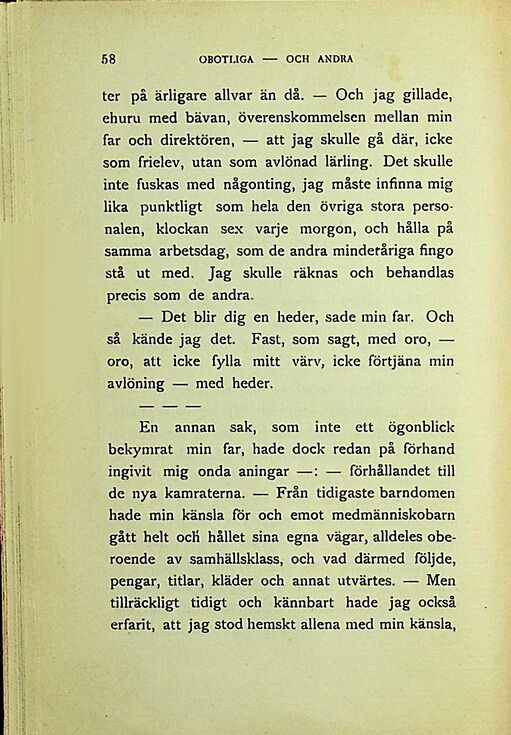 58 OBOTLIGA — OCH ANDRA

ter på ärligare allvar än då. — Och jag gillade, ehuru med bävan, överenskommelsen mellan min far och direktören, — att jag skulle gå där, icke som frielev, utan som avlönad lärling. Det skulle inte fuskas med någonting, jag måste infinna mig lika punktligt som hela den övriga stora personalen, klockan sex varje morgon, och hålla på samma arbetsdag, som de andra minderåriga fingo stå ut med. Jag skulle räknas och behandlas precis som de andra.

— Det blir dig en heder, sade min far. Och så kände jag det. Fast, som sagt, med oro, — oro, att icke fylla mitt värv, icke förtjäna min avlöning — med heder.

— — —

En annan sak, som inte ett ögonblick bekymrat min far, hade dock redan på förhand ingivit mig onda aningar —: — förhållandet till de nya kamraterna. — Från tidigaste barndomen hade min känsla för och emot medmänniskobarn gått helt och hållet sina egna vägar, alldeles oberoende av samhällsklass, och vad därmed följde, pengar, titlar, kläder och annat utvärtes. — Men tillräckligt tidigt och kännbart hade jag också erfarit, att jag stod hemskt allena med min känsla,